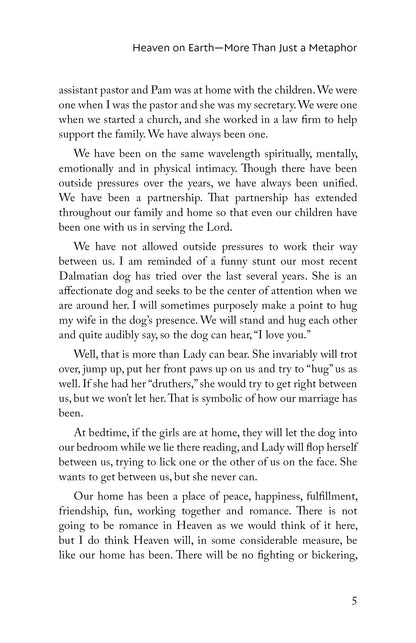 Heaven on Earth—More Than Just a Metaphor

assistant pastor and Pam was at home with the children. We were one when I was the pastor and she was my secretary. We were one when we started a church, and she worked in a law firm to help support the family. We have always been one.

We have been on the same wavelength spiritually, mentally, emotionally and in physical intimacy. Though there have been outside pressures over the years, we have always been unified. We have been a partnership. That partnership has extended throughout our family and home so that even our children have been one with us in serving the Lord.

We have not allowed outside pressures to work their way between us. I am reminded of a funny stunt our most recent Dalmatian dog has tried over the last several years. She is an affectionate dog and seeks to be the center of attention when we are around her. I will sometimes purposely make a point to hug my wife in the dog's presence. We will stand and hug each other and quite audibly say, so the dog can hear, "I love you."

Well, that is more than Lady can bear. She invariably will trot over, jump up, put her front paws up on us and try to "hug" us as well. If she had her "druthers," she would try to get right between us, but we won't let her. That is symbolic of how our marriage has been.

At bedtime, if the girls are at home, they will let the dog into our bedroom while we lie there reading, and Lady will flop herself between us, trying to lick one or the other of us on the face. She wants to get between us, but she never can.

Our home has been a place of peace, happiness, fulfillment, friendship, fun, working together and romance. There is not going to be romance in Heaven as we would think of it here, but I do think Heaven will, in some considerable measure, be like our home has been. There will be no fighting or bickering,

5